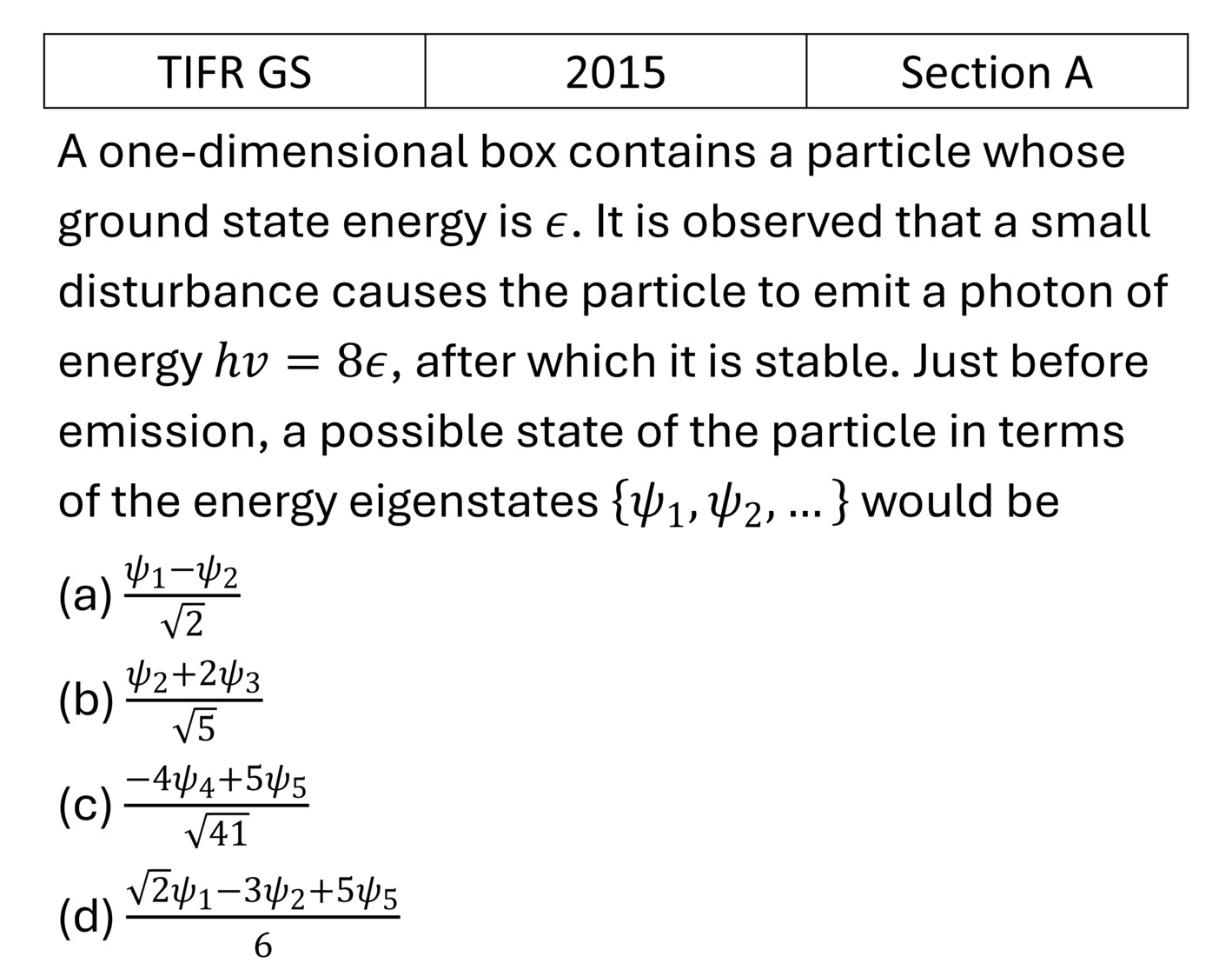 | TIFR GS | 2015 | Section A |
|---|---|---|

A one-dimensional box contains a particle whose ground state energy is $\epsilon$. It is observed that a small disturbance causes the particle to emit a photon of energy $hv = 8\epsilon$, after which it is stable. Just before emission, a possible state of the particle in terms of the energy eigenstates $\{\psi_1, \psi_2, \ldots\}$ would be

(a) $\frac{\psi_1 - \psi_2}{\sqrt{2}}$

(b) $\frac{\psi_2 + 2\psi_3}{\sqrt{5}}$

(c) $\frac{-4\psi_4 + 5\psi_5}{\sqrt{41}}$

(d) $\frac{\sqrt{2}\psi_1 - 3\psi_2 + 5\psi_5}{6}$